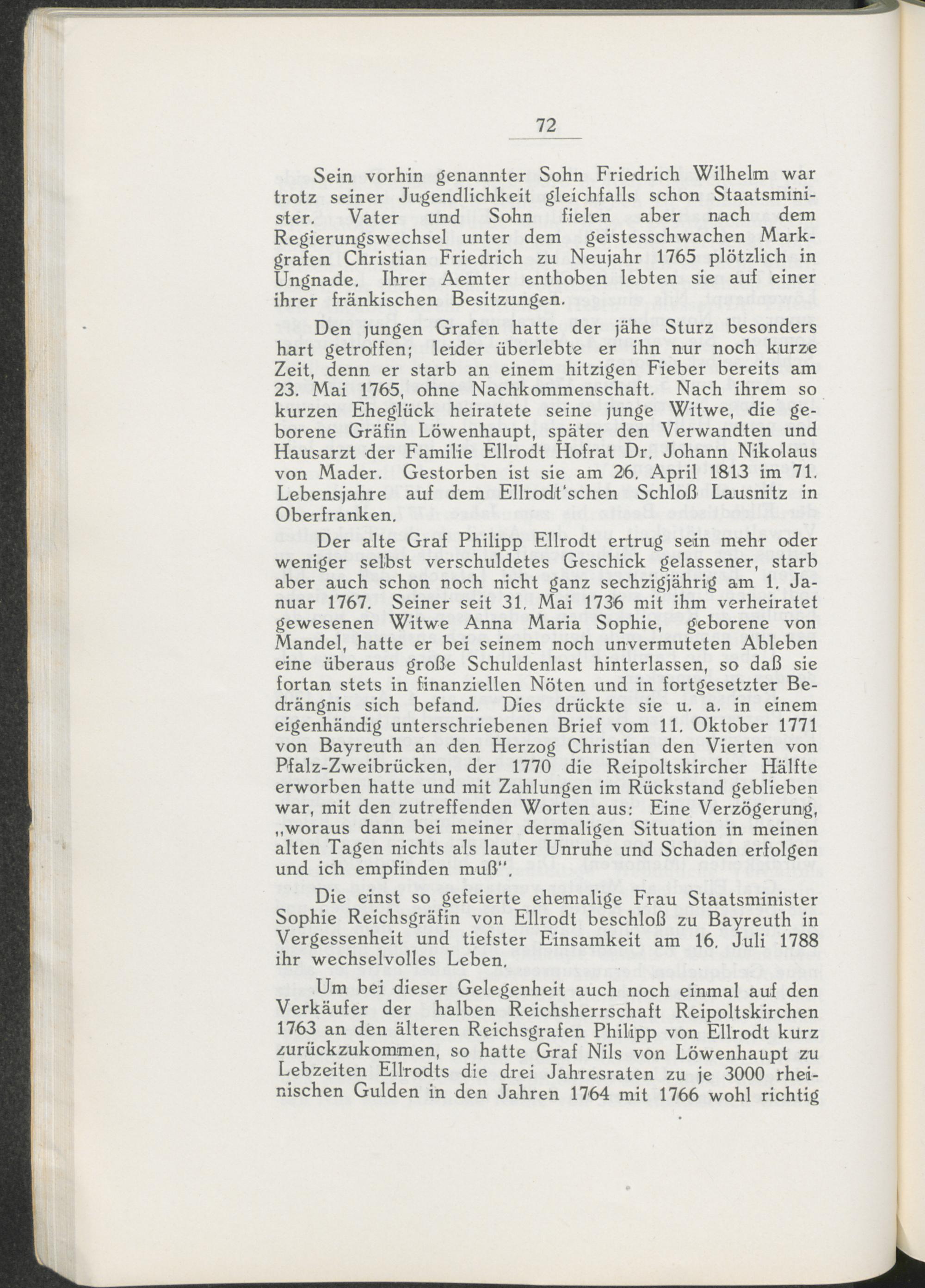 72

Sein vorhin genannter Sohn Friedrich Wilhelm war trotz seiner Jugendlichkeit gleichfalls schon Staatsminister. Vater und Sohn fielen aber nach dem Regierungswechsel unter dem geistesschwachen Markgrafen Christian Friedrich zu Neujahr 1765 plötzlich in Ungnade. Ihrer Aemter enthoben lebten sie auf einer ihrer fränkischen Besitzungen.

Den jungen Grafen hatte der jähe Sturz besonders hart getroffen; leider überlebte er ihn nur noch kurze Zeit, denn er starb an einem hitzigen Fieber bereits am 23. Mai 1765, ohne Nachkommenschaft. Nach ihrem so kurzen Eheglück heiratete seine junge Witwe, die geborene Gräfin Löwenhaupt, später den Verwandten und Hausarzt der Familie Ellrodt Hofrat Dr. Johann Nikolaus von Mader. Gestorben ist sie am 26. April 1813 im 71. Lebensjahre auf dem Ellrodt'schen Schloß Lausnitz in Oberfranken.

Der alte Graf Philipp Ellrodt ertrug sein mehr oder weniger selbst verschuldetes Geschick gelassener, starb aber auch schon noch nicht ganz sechzigjährig am 1. Januar 1767. Seiner seit 31. Mai 1736 mit ihm verheiratet gewesenen Witwe Anna Maria Sophie, geborene von Mandel, hatte er bei seinem noch unvermuteten Ableben eine überaus große Schuldenlast hinterlassen, so daß sie fortan stets in finanziellen Nöten und in fortgesetzter Bedrängnis sich befand. Dies drückte sie u. a. in einem eigenhändig unterschriebenen Brief vom 11. Oktober 1771 von Bayreuth an den Herzog Christian den Vierten von Pfalz-Zweibrücken, der 1770 die Reipoltskircher Hälfte erworben hatte und mit Zahlungen im Rückstand geblieben war, mit den zutreffenden Worten aus: Eine Verzögerung, „woraus dann bei meiner dermaligen Situation in meinen alten Tagen nichts als lauter Unruhe und Schaden erfolgen und ich empfinden muß".

Die einst so gefeierte ehemalige Frau Staatsminister Sophie Reichsgräfin von Ellrodt beschloß zu Bayreuth in Vergessenheit und tiefster Einsamkeit am 16. Juli 1788 ihr wechselvolles Leben.

Um bei dieser Gelegenheit auch noch einmal auf den Verkäufer der halben Reichsherrschaft Reipoltskirchen 1763 an den älteren Reichsgrafen Philipp von Ellrodt kurz zurückzukommen, so hatte Graf Nils von Löwenhaupt zu Lebzeiten Ellrodts die drei Jahresraten zu je 3000 rheinischen Gulden in den Jahren 1764 mit 1766 wohl richtig